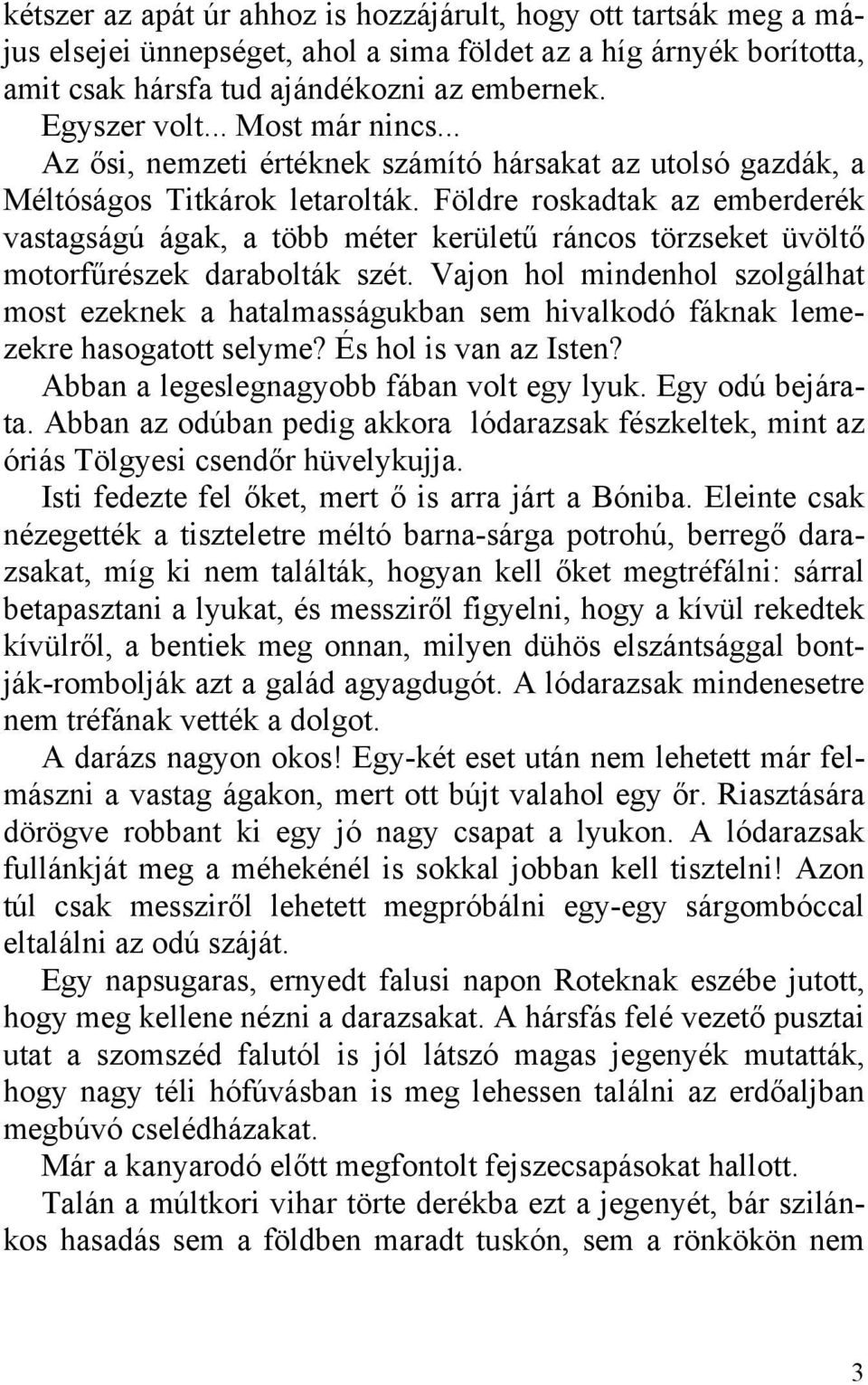 kétszer az apát úr ahhoz is hozzájárult, hogy ott tartsák meg a május elsejei ünnepséget, ahol a sima földet az a híg árnyék borította, amit csak hársfa tud ajándékozni az embernek.
Egyszer volt... Most már nincs...
Az ősi, nemzeti értéknek számító hársakat az utolsó gazdák, a Méltóságos Titkárok letarolták. Földre roskadtak az emberderék vastagságú ágak, a több méter kerületű ráncos törzseket üvöltő motorfűrészek darabolták szét. Vajon hol mindenhol szolgálhat most ezeknek a hatalmasságukban sem hivalkodó fáknak lemezekre hasogatott selyme? És hol is van az Isten?
Abban a legeslegnagyobb fában volt egy lyuk. Egy odú bejárata. Abban az odúban pedig akkora lódarazsak fészkeltek, mint az óriás Tölgyesi csendőr hüvelykujja.
Isti fedezte fel őket, mert ő is arra járt a Bóniba. Eleinte csak nézegették a tiszteletre méltó barna-sárga potrohú, berregő darazsakat, míg ki nem találták, hogyan kell őket megtréfálni: sárral betapasztani a lyukat, és messziről figyelni, hogy a kívül rekedtek kívülről, a bentiek meg onnan, milyen dühös elszántsággal bontják-rombolják azt a galád agyagdugót. A lódarazsak mindenesetre nem tréfának vették a dolgot.
A darázs nagyon okos! Egy-két eset után nem lehetett már felmászni a vastag ágakon, mert ott bújt valahol egy őr. Riasztására dörögve robbant ki egy jó nagy csapat a lyukon. A lódarazsak fullánkját meg a méhekénél is sokkal jobban kell tisztelni! Azon túl csak messziről lehetett megpróbálni egy-egy sárgombóccal eltalálni az odú száját.
Egy napsugaras, ernyedt falusi napon Roteknak eszébe jutott, hogy meg kellene nézni a darazsakat. A hársfás felé vezető pusztai utat a szomszéd falutól is jól látszó magas jegenyék mutatták, hogy nagy téli hófúvásban is meg lehessen találni az erdőaljban megbúvó cselédházakat.
Már a kanyarodó előtt megfontolt fejszecsapásokat hallott.
Talán a múltkori vihar törte derékba ezt a jegenyét, bár szilánkos hasadás sem a földben maradt tuskón, sem a rönkökön nem

3